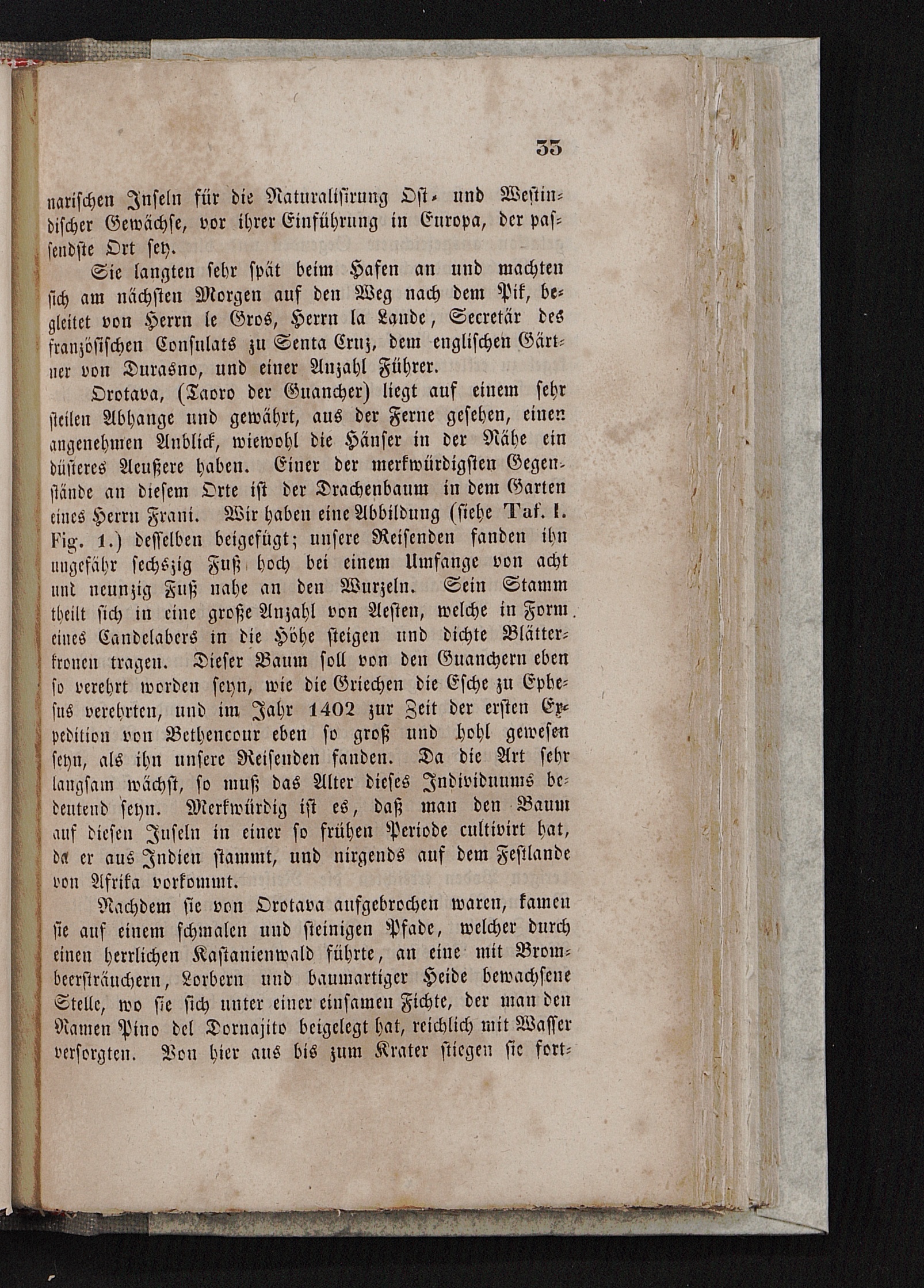 35

narischen Inseln für die Naturalisirung Ost- und Westindischer Gewächse, vor ihrer Einführung in Europa, der passendste Ort sey.

Sie langten sehr spät beim Hafen an und machten sich am nächsten Morgen auf den Weg nach dem Pik, begleitet von Herrn le Gros, Herrn la Lande, Secretär des französischen Consulats zu Senta Cruz, dem englischen Gärtner von Durasno, und einer Anzahl Führer.

Orotava, (Taoro der Guancher) liegt auf einem sehr steilen Abhange und gewährt, aus der Ferne gesehen, einen angenehmen Anblick, wiewohl die Häuser in der Nähe ein düsteres Aeußere haben. Einer der merkwürdigsten Gegenstände an diesem Orte ist der Drachenbaum in dem Garten eines Herrn Frani. Wir haben eine Abbildung (siehe Taf. I. Fig. 1.) desselben beigefügt; unsere Reisenden fanden ihn ungefähr sechszig Fuß hoch bei einem Umfange von acht und neunzig Fuß nahe an den Wurzeln. Sein Stamm theilt sich in eine große Anzahl von Aesten, welche in Form eines Candelabers in die Höhe steigen und dichte Blätterkronen tragen. Dieser Baum soll von den Guanchern eben so verehrt worden seyn, wie die Griechen die Esche zu Ephesus verehrten, und im Jahr 1402 zur Zeit der ersten Expedition von Bethencour eben so groß und hohl gewesen seyn, als ihn unsere Reisenden fanden. Da die Art sehr langsam wächst, so muß das Alter dieses Individuums bedeutend seyn. Merkwürdig ist es, daß man den Baum auf diesen Inseln in einer so frühen Periode cultivirt hat, da er aus Indien stammt, und nirgends auf dem Festlande von Afrika vorkommt.

Nachdem sie von Orotava aufgebrochen waren, kamen sie auf einem schmalen und steinigen Pfade, welcher durch einen herrlichen Kastanienwald führte, an eine mit Brombeersträuchern, Lorbern und baumartiger Heide bewachsene Stelle, wo sie sich unter einer einsamen Fichte, der man den Namen Pino del Dornajito beigelegt hat, reichlich mit Wasser versorgten. Von hier aus bis zum Krater stiegen sie fort-